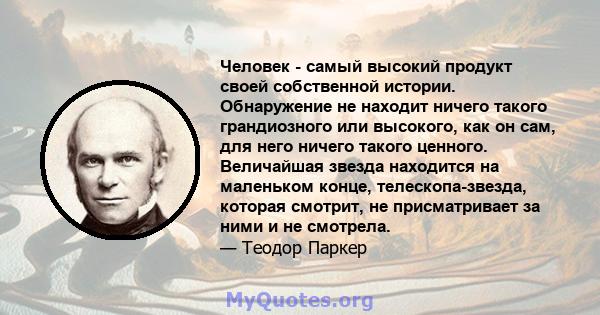 Человек - самый высокий продукт своей собственной истории. Обнаружение не находит ничего такого грандиозного или высокого, как он сам, для него ничего такого ценного. Величайшая звезда находится на маленьком конце, телескопа-звезда, которая смотрит, не присматривает за ними и не смотрела.
— Теодор Паркер

MyQuotes.org